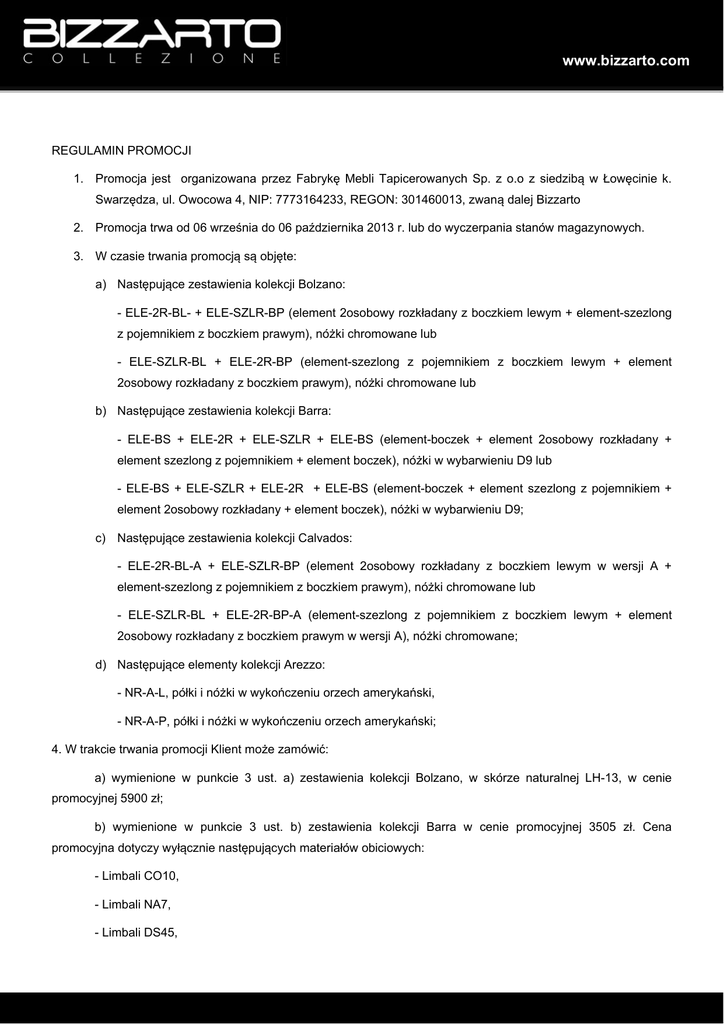 BIZZARTO
COLLEZIONE

www.bizzarto.com

REGULAMIN PROMOCJI

1. Promocja jest organizowana przez Fabrykę Mebli Tapicerowanych Sp. z o.o z siedzibą w Łowęcinie k. Swarzędza, ul. Owocowa 4, NIP: 7773164233, REGON: 301460013, zwaną dalej Bizzarto

2. Promocja trwa od 06 września do 06 października 2013 r. lub do wyczerpania stanów magazynowych.

3. W czasie trwania promocją są objęte:

a) Następujące zestawienia kolekcji Bolzano:

- ELE-2R-BL- + ELE-SZLR-BP (element 2osobowy rozkładany z boczkiem lewym + element-szezlong z pojemnikiem z boczkiem prawym), nóżki chromowane lub

- ELE-SZLR-BL + ELE-2R-BP (element-szezlong z pojemnikiem z boczkiem lewym + element 2osobowy rozkładany z boczkiem prawym), nóżki chromowane lub

b) Następujące zestawienia kolekcji Barra:

- ELE-BS + ELE-2R + ELE-SZLR + ELE-BS (element-boczek + element 2osobowy rozkładany + element szezlong z pojemnikiem + element boczek), nóżki w wybarwieniu D9 lub

- ELE-BS + ELE-SZLR + ELE-2R + ELE-BS (element-boczek + element szezlong z pojemnikiem + element 2osobowy rozkładany + element boczek), nóżki w wybarwieniu D9;

c) Następujące zestawienia kolekcji Calvados:

- ELE-2R-BL-A + ELE-SZLR-BP (element 2osobowy rozkładany z boczkiem lewym w wersji A + element-szezlong z pojemnikiem z boczkiem prawym), nóżki chromowane lub

- ELE-SZLR-BL + ELE-2R-BP-A (element-szezlong z pojemnikiem z boczkiem lewym + element 2osobowy rozkładany z boczkiem prawym w wersji A), nóżki chromowane;

d) Następujące elementy kolekcji Arezzo:

- NR-A-L, półki i nóżki w wykończeniu orzech amerykański,

- NR-A-P, półki i nóżki w wykończeniu orzech amerykański;

4. W trakcie trwania promocji Klient może zamówić:

a) wymienione w punkcie 3 ust. a) zestawienia kolekcji Bolzano, w skórze naturalnej LH-13, w cenie promocyjnej 5900 zł;

b) wymienione w punkcie 3 ust. b) zestawienia kolekcji Barra w cenie promocyjnej 3505 zł. Cena promocyjna dotyczy wyłącznie następujących materiałów obiciowych:

- Limbali CO10,

- Limbali NA7,

- Limbali DS45,